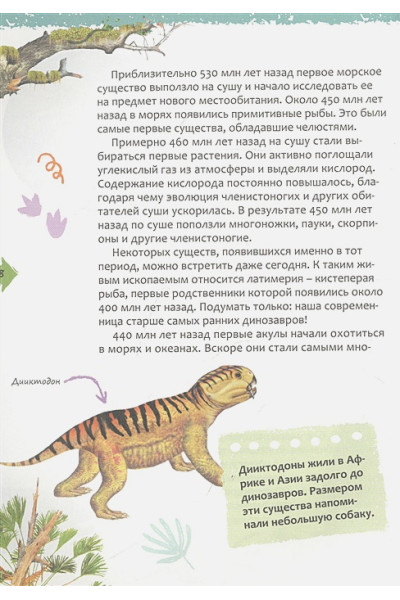 Приблизительно 530 млн лет назад первое морское существо выползло на сушу и начало исследовать ее на предмет нового местообитания. Около 450 млн лет назад в морях появились примитивные рыбы. Это были самые первые существа, обладавшие челюстями.

Примерно 460 млн лет назад на сушу стали выбираться первые растения. Они активно поглощали углекислый газ из атмосферы и выделяли кислород. Содержание кислорода постоянно повышалось, благодаря чему эволюция членистоногих и других обитателей суши ускорилась. В результате 450 млн лет назад по суше поползли многоножки, пауки, скорпионы и другие членистоногие.

Некоторых существ, появившихся именно в тот период, можно встретить даже сегодня. К таким живым ископаемым относится латимерия – кистеперая рыба, первые родственники которой появились около 400 млн лет назад. Подумать только: наша современница старше самых ранних динозавров!

440 млн лет назад первые акулы начали охотиться в морях и океанах. Вскоре они стали самыми мно-

Дииктодон

Дииктодоны жили в Африке и Азии задолго до динозавров. Размером эти существа напоминали небольшую собаку.